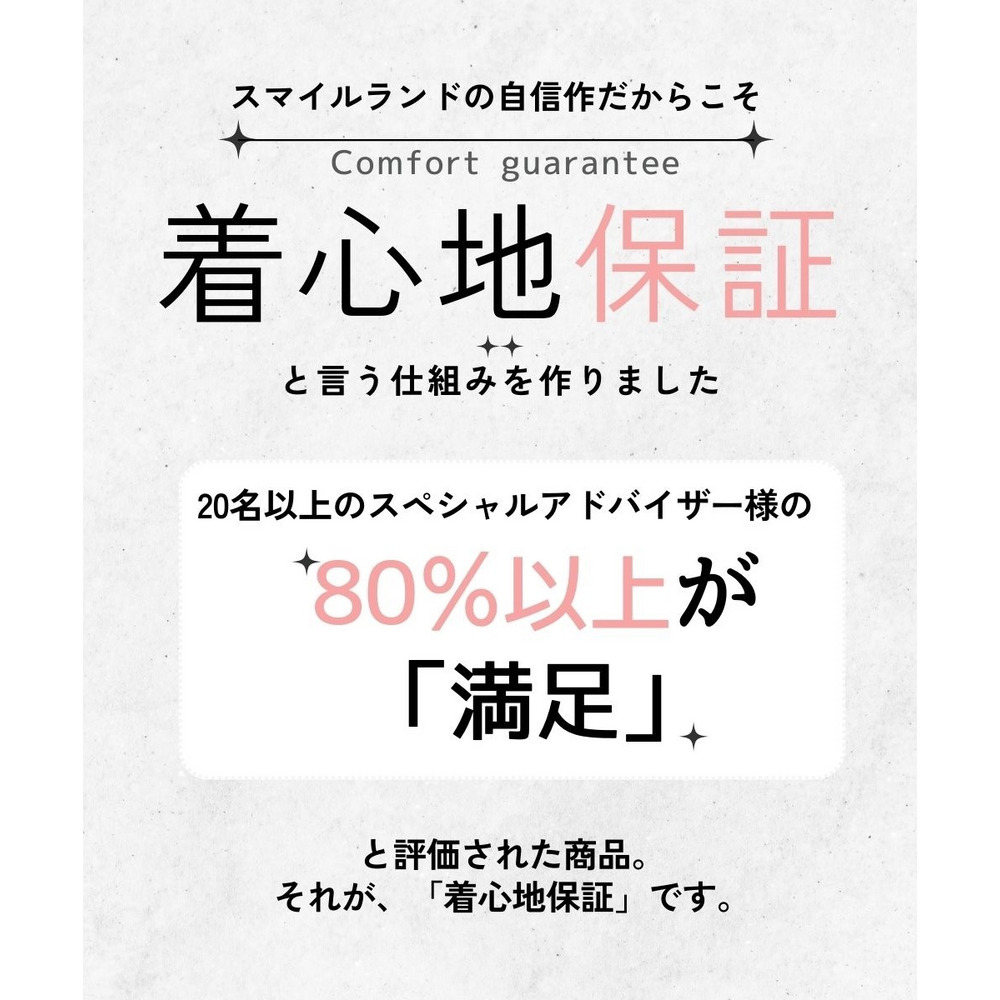 スマイルランドの自信作だからこそ

Comfort guarantee

着心地保証

と言う仕組みを作りました

20名以上のスペシャルアドバイザー様の

80%以上が

「満足」

と評価された商品。
それが、「着心地保証」です。